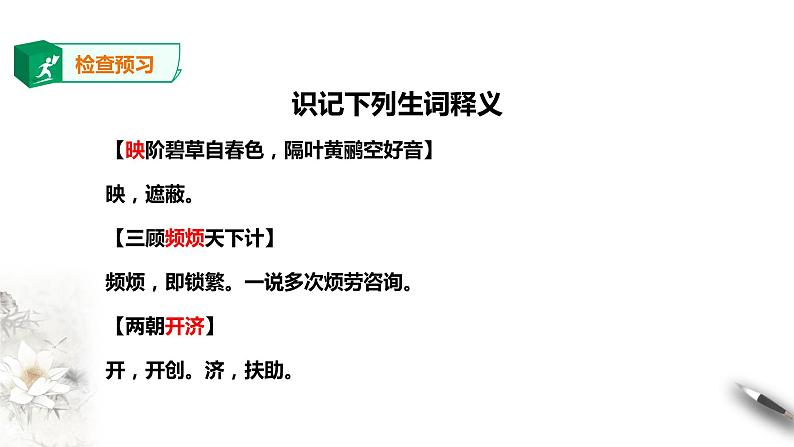 检查预习

识记下列生词释义

【映阶碧草自春色，隔叶黄鹂空好音】

映，遮蔽。

【三顾频烦天下计】

频烦，即锁繁。一说多次烦劳咨询。

【两朝开济】

开，开创。济，扶助。